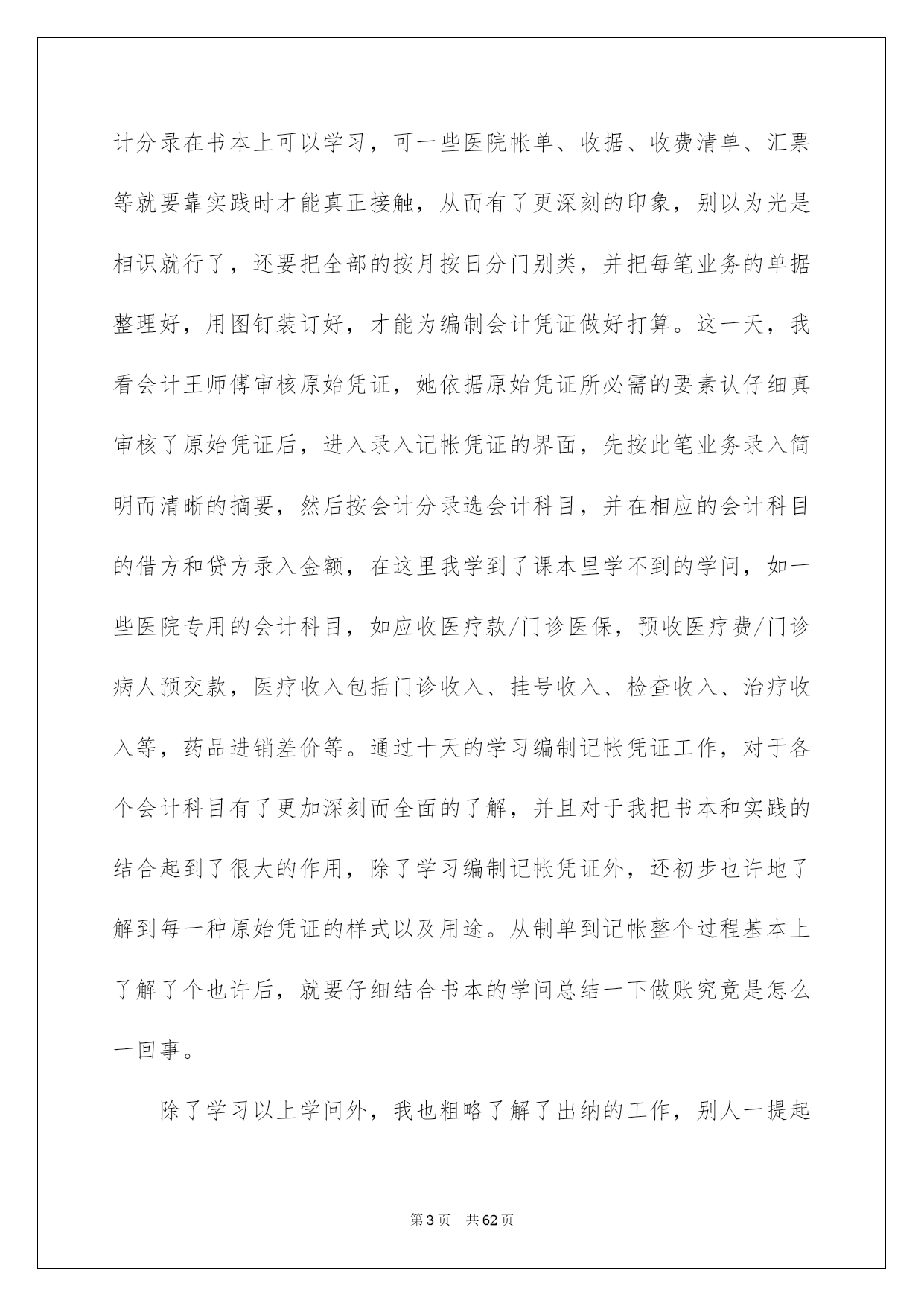 计分录在书本上可以学习，可一些医院帐单、收据、收费清单、汇票等就要靠实践时才能真正接触，从而有了更深刻的印象，别以为光是相识就行了，还要把全部的按月按日分门别类，并把每笔业务的单据整理好，用图钉装订好，才能为编制会计凭证做好打算。这一天，我看会计王师傅审核原始凭证，她依据原始凭证所必需的要素认仔细真审核了原始凭证后，进入录入记帐凭证的界面，先按此笔业务录入简明而清晰的摘要，然后按会计分录选会计科目，并在相应的会计科目的借方和贷方录入金额，在这里我学到了课本里学不到的学问，如一些医院专用的会计科目，如应收医疗款/门诊医保，预收医疗费/门诊病人预交款，医疗收入包括门诊收入、挂号收入、检查收入、治疗收入等，药品进销差价等。通过十天的学习编制记帐凭证工作，对于各个会计科目有了更加深刻而全面的了解，并且对于我把书本和实践的结合起到了很大的作用，除了学习编制记帐凭证外，还初步也许地了解到每一种原始凭证的样式以及用途。从制单到记帐整个过程基本上了解了个也许后，就要仔细结合书本的学问总结一下做账究竟是怎么一回事。

除了学习以上学问外，我也粗略了解了出纳的工作，别人一提起

第3页 共62页